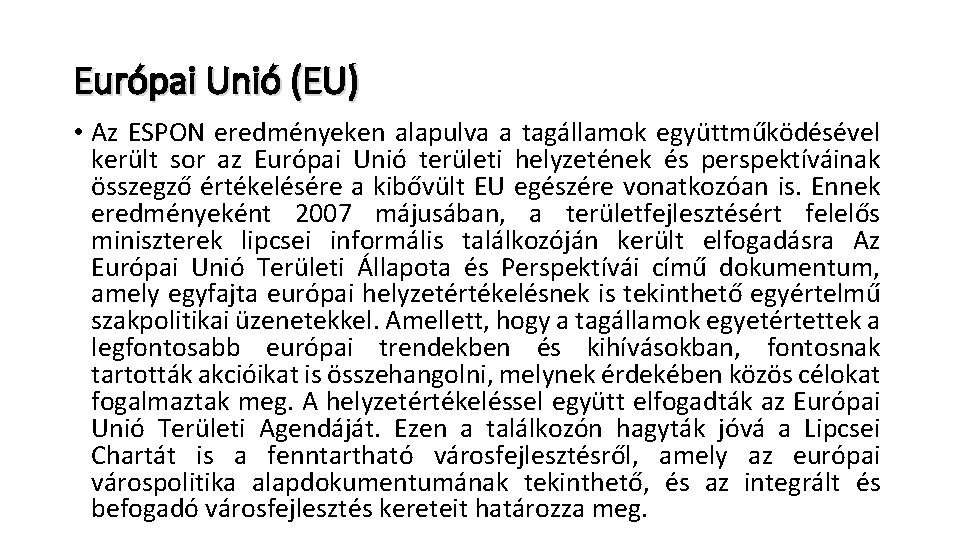 Európai Unió (EU)

• Az ESPON eredményeken alapulva a tagállamok együttműködésével került sor az Európai Unió területi helyzetének és perspektíváinak összegző értékelésére a kibővült EU egészére vonatkozóan is. Ennek eredményeként 2007 májusában, a területfejlesztésért felelős miniszterek lipcsei informális találkozóján került elfogadásra Az Európai Unió Területi Állapota és Perspektívái című dokumentum, amely egyfajta európai helyzetértékelésnek is tekinthető egyértelmű szakpolitikai üzenetekkel. Amellett, hogy a tagállamok egyetértettek a legfontosabb európai trendekben és kihívásokban, fontosnak tartották akcióikat is összehangolni, melynek érdekében közös célokat fogalmaztak meg. A helyzetértékeléssel együtt elfogadták az Európai Unió Területi Agendáját. Ezen a találkozón hagyták jóvá a Lipcsei Chartát is a fenntartható városfejlesztésről, amely az európai várospolitika alapdokumentumának tekinthető, és az integrált és befogadó városfejlesztés kereteit határozza meg.